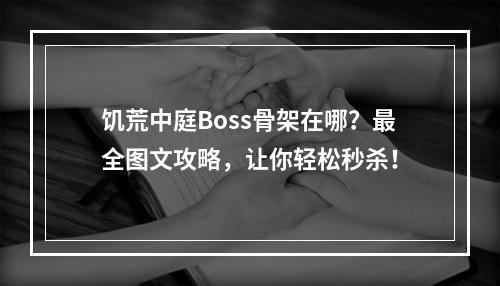 饥荒中庭Boss骨架在哪？最全图文攻略，让你轻松秒杀！